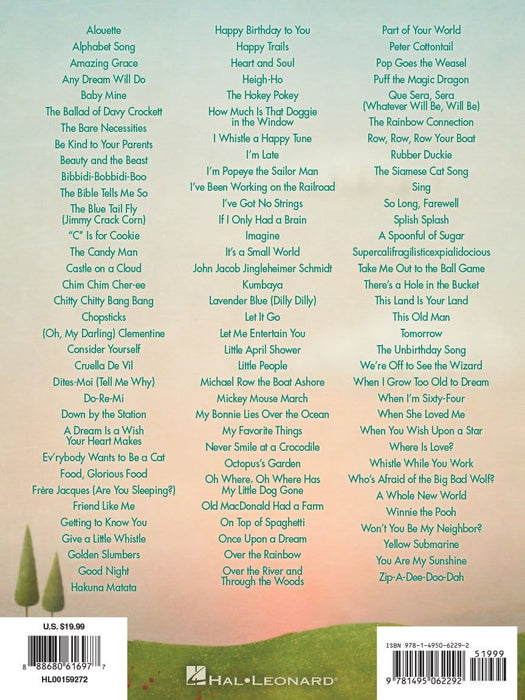 Alouette
Alphabet Song
Amazing Grace
Any Dream Will Do
Baby Mine
The Ballad of Davy Crockett
The Bare Necessities
Be Kind to Your Parents
Beauty and the Beast
Bibbidi-Bobbidi-Boo
The Bible Tells Me So
The Blue Tail Fly (Jimmy Crack Corn)
"C" Is for Cookie
The Candy Man
Castle on a Cloud
Chim Chim Cher-ee
Chitty Chitty Bang Bang
Chopsticks
(Oh, My Darling) Clementine
Consider Yourself
Cruella De Vil
Dites-Moi (Tell Me Why)
Do-Re-Mi
Down by the Station
A Dream Is a Wish Your Heart Makes
Ev'rybody Wants to Be a Cat
Food, Glorious Food
Frère Jacques (Are You Sleeping?)
Friend Like Me
Getting to Know You
Give a Little Whistle
Golden Slumbers
Good Night
Hakuna Matata

Happy Birthday to You
Happy Trails
Heart and Soul
Heigh-Ho
The Hokey Pokey
How Much Is That Doggie in the Window
I Whistle a Happy Tune
I'm Late
I'm Popeye the Sailor Man
I've Been Working on the Railroad
I've Got No Strings
If I Only Had a Brain
Imagine
It's a Small World
John Jacob Jingleheimer Schmidt
Kumbaya
Lavender Blue (Dilly Dilly)
Let It Go
Let Me Entertain You
Little April Shower
Little People
Michael Row the Boat Ashore
Mickey Mouse March
My Bonnie Lies Over the Ocean
My Favorite Things
Never Smile at a Crocodile
Octopus's Garden
Oh Where, Oh Where Has My Little Dog Gone
Old MacDonald Had a Farm
On Top of Spaghetti
Once Upon a Dream
Over the Rainbow
Over the River and Through the Woods

Part of Your World
Peter Cottontail
Pop Goes the Weasel
Puff the Magic Dragon
Que Sera, Sera (Whatever Will Be, Will Be)
The Rainbow Connection
Row, Row, Row Your Boat
Rubber Duckie
The Siamese Cat Song
Sing
So Long, Farewell
Splish Splash
A Spoonful of Sugar
Supercalifragilisticexpialidocious
Take Me Out to the Ball Game
There's a Hole in the Bucket
This Land Is Your Land
This Old Man
Tomorrow
The Unbirthday Song
We're Off to See the Wizard
When I Grow Too Old to Dream
When I'm Sixty-Four
When She Loved Me
When You Wish Upon a Star
Where Is Love?
Whistle While You Work
Who's Afraid of the Big Bad Wolf?
A Whole New World
Winnie the Pooh
Won't You Be My Neighbor?
Yellow Submarine
You Are My Sunshine
Zip-A-Dee-Doo-Dah

U.S. $19.99
8 88680 61697 7
HL00159272

HAL•LEONARD®

ISBN 978-1-4950-6229-2
51999
9 781495 062292